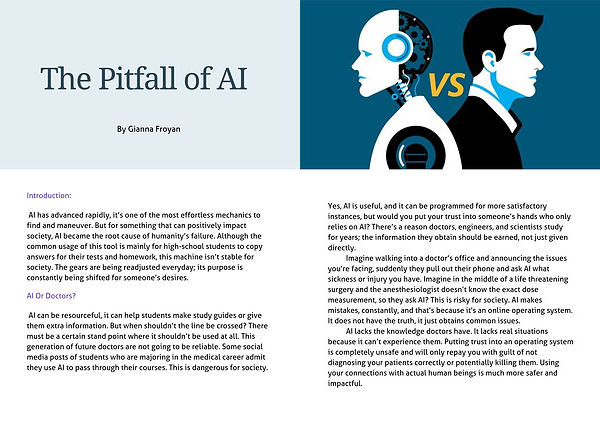 The Pitfall of AI

By Gianna Froyan

VS

Introduction:

AI has advanced rapidly, it's one of the most effortless mechanics to find and maneuver. But for something that can positively impact society, AI became the root cause of humanity's failure. Although the common usage of this tool is mainly for high-school students to copy answers for their tests and homework, this machine isn't stable for society. The gears are being readjusted everyday; its purpose is constantly being shifted for someone's desires.

AI Or Doctors?

AI can be resourceful, it can help students make study guides or give them extra information. But when shouldn't the line be crossed? There must be a certain stand point where it shouldn't be used at all. This generation of future doctors are not going to be reliable. Some social media posts of students who are majoring in the medical career admit they use AI to pass through their courses. This is dangerous for society.

Yes, AI is useful, and it can be programmed for more satisfactory instances, but would you put your trust into someone's hands who only relies on AI? There's a reason doctors, engineers, and scientists study for years; the information they obtain should be earned, not just given directly.

Imagine walking into a doctor's office and announcing the issues you're facing, suddenly they pull out their phone and ask AI what sickness or injury you have. Imagine in the middle of a life threatening surgery and the anesthesiologist doesn't know the exact dose measurement, so they ask AI? This is risky for society. AI makes mistakes, constantly, and that's because it's an online operating system. It does not have the truth, it just obtains common issues.

AI lacks the knowledge doctors have. It lacks real situations because it can't experience them. Putting trust into an operating system is completely unsafe and will only repay you with guilt of not diagnosing your patients correctly or potentially killing them. Using your connections with actual human beings is much more safer and impactful.